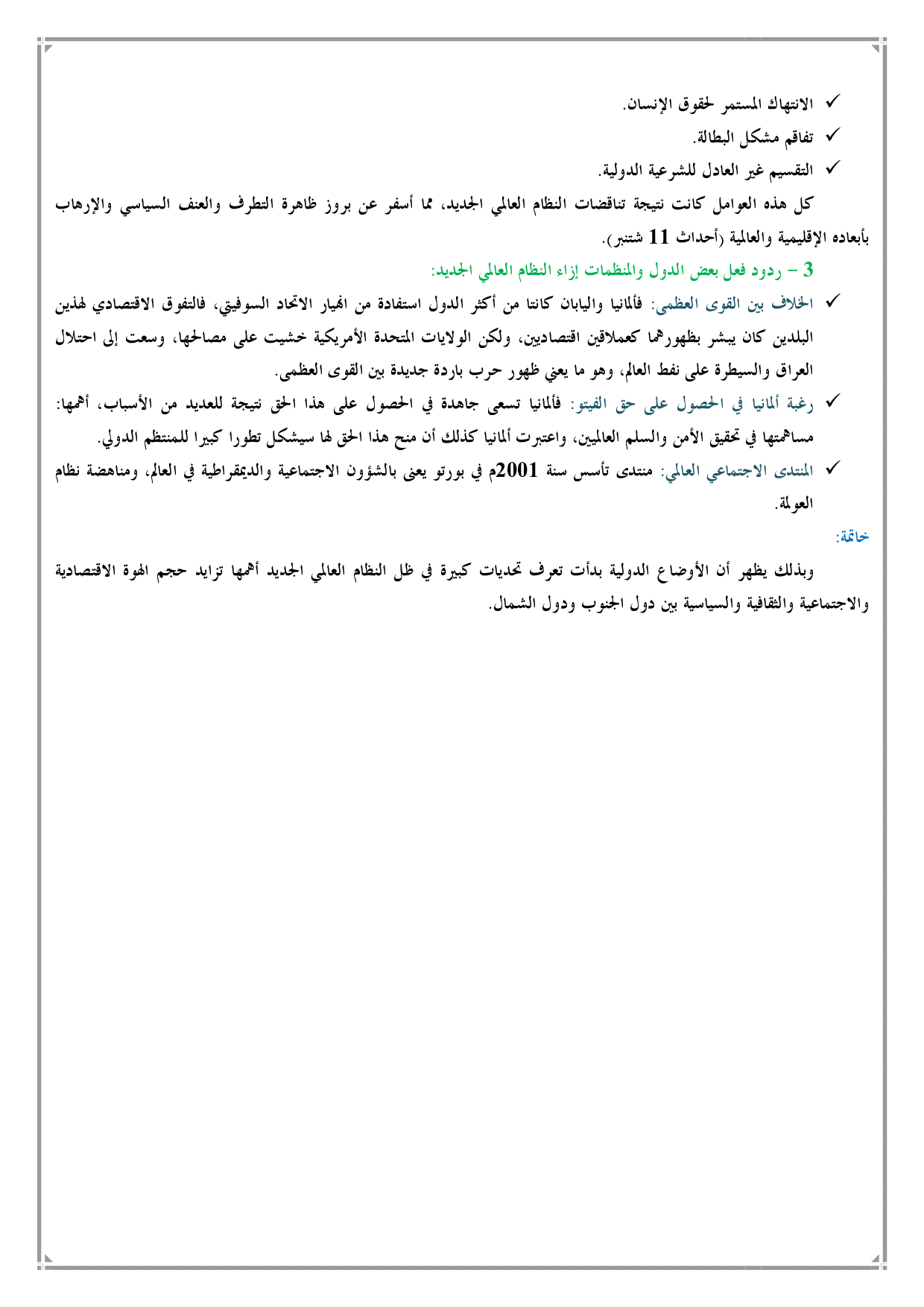 ✓ الانتهاك المستمر لحقوق الإنسان.
✓ تفاقم مشكل البطالة.
✓ التقسيم غير العادل للشرعية الدولية.

كل هذه العوامل كانت نتيجة تناقضات النظام العالمي الجديد، مما أسفر عن بروز ظاهرة التطرف والعنف السياسي والإرهاب بأبعاده الإقليمية والعالمية (أحداث 11 شتنبر).

3 – ردود فعل بعض الدول والمنظمات إزاء النظام العالمي الجديد:

✓ الخلاف بين القوى العظمى: فألمانيا واليابان كانتا من أكثر الدول استفادة من انهيار الاتحاد السوفيتي، فالتفوق الاقتصادي لهذين البلدين كان يبشر بظهورهما كعملاقين اقتصاديين، ولكن الولايات المتحدة الأمريكية خشيت على مصالحها، وسعت إلى احتلال العراق والسيطرة على نفط العالم، وهو ما يعني ظهور حرب باردة جديدة بين القوى العظمى.
✓ رغبة ألمانيا في الحصول على حق الفيتو: فألمانيا تسعى جاهدة في الحصول على هذا الحق نتيجة للعديد من الأسباب، أهمها: مساهمتها في تحقيق الأمن والسلم العالميين، واعتبرت ألمانيا كذلك أن منح هذا الحق لها سيشكل تطورا كبيرا للمنتظم الدولي.
✓ المنتدى الاجتماعي العالمي: منتدى تأسس سنة 2001م في بورتو يعنى بالشؤون الاجتماعية والديمقراطية في العالم، ومناهضة نظام العولمة.

خاتمة:

وبذلك يظهر أن الأوضاع الدولية بدأت تعرف تحديات كبيرة في ظل النظام العالمي الجديد أهمها تزايد حجم الهوة الاقتصادية والاجتماعية والثقافية والسياسية بين دول الجنوب ودول الشمال.